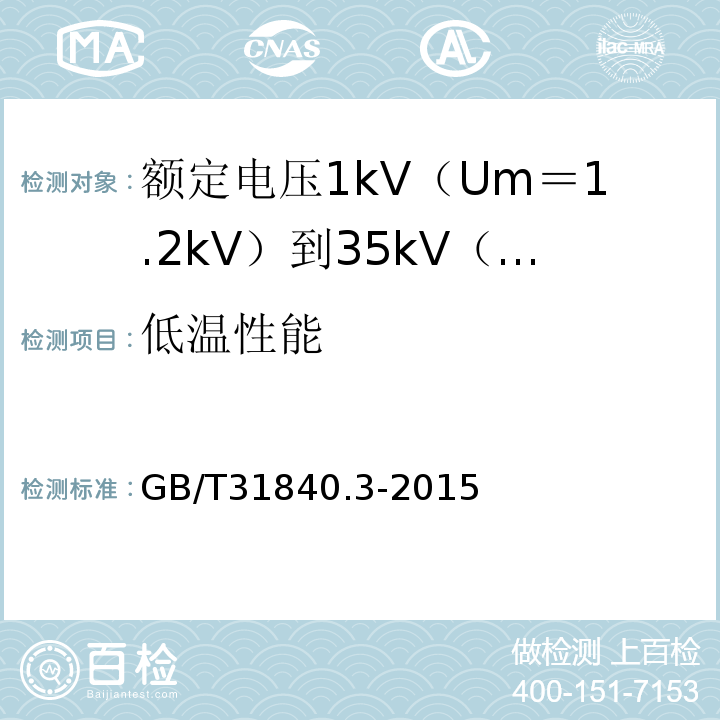 MA CNAS AC ilac-MRA

检测对象：额定电压1kV（Um＝1.2kV）到35kV（…

检测项目：低温性能

检测标准：GB/T31840.3-2015

百检
Baijiantest.com

做检测 上百检
400-151-7153